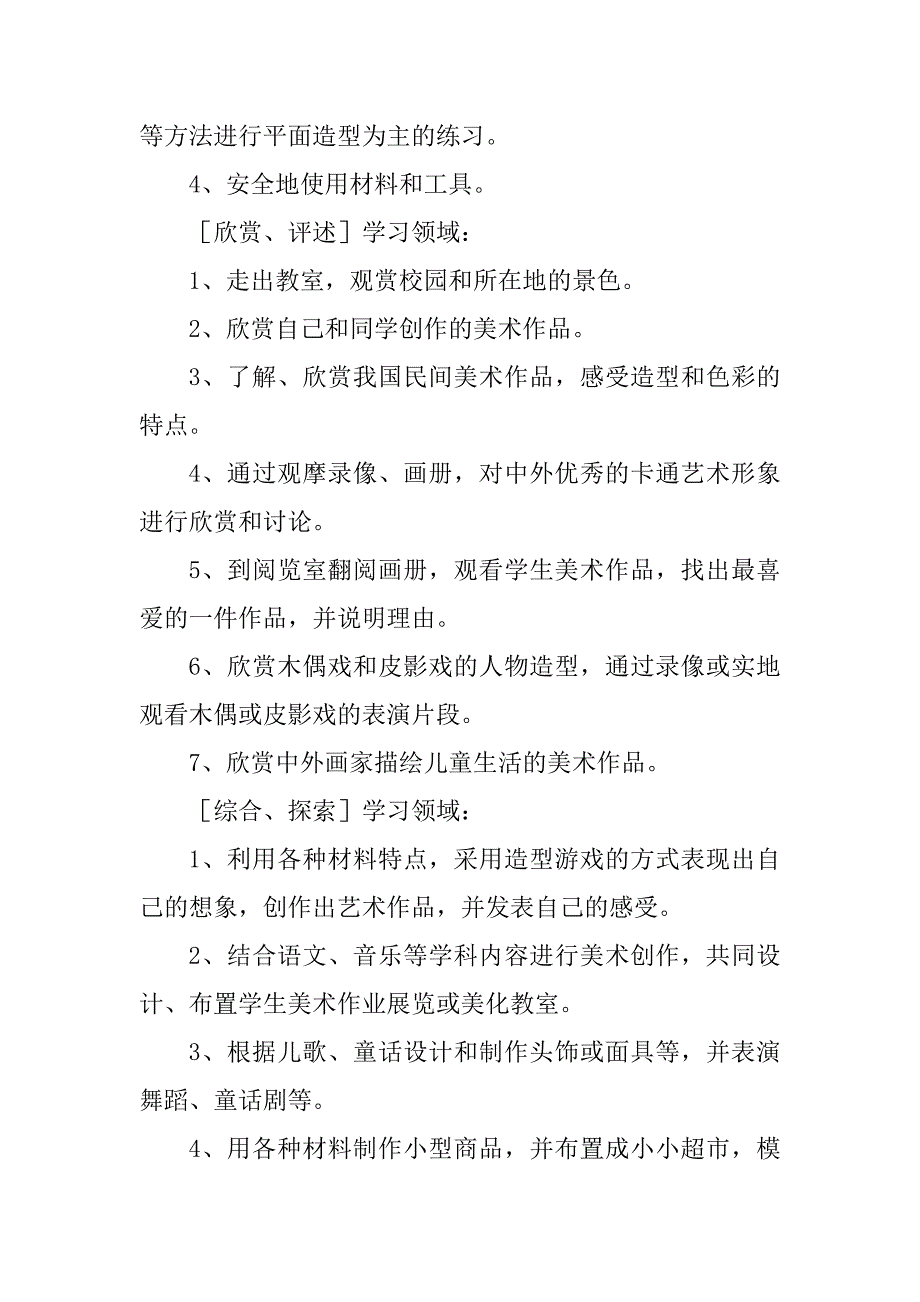 等方法进行平面造型为主的练习。

4、安全地使用材料和工具。

［欣赏、评述］学习领域：

1、走出教室，观赏校园和所在地的景色。

2、欣赏自己和同学创作的美术作品。

3、了解、欣赏我国民间美术作品，感受造型和色彩的特点。

4、通过观摩录像、画册，对中外优秀的卡通艺术形象进行欣赏和讨论。

5、到阅览室翻阅画册，观看学生美术作品，找出最喜爱的一件作品，并说明理由。

6、欣赏木偶戏和皮影戏的人物造型，通过录像或实地观看木偶或皮影戏的表演片段。

7、欣赏中外画家描绘儿童生活的美术作品。

［综合、探索］学习领域：

1、利用各种材料特点，采用造型游戏的方式表现出自己的想象，创作出艺术作品，并发表自己的感受。

2、结合语文、音乐等学科内容进行美术创作，共同设计、布置学生美术作业展览或美化教室。

3、根据儿歌、童话设计和制作头饰或面具等，并表演舞蹈、童话剧等。

4、用各种材料制作小型商品，并布置成小小超市，模